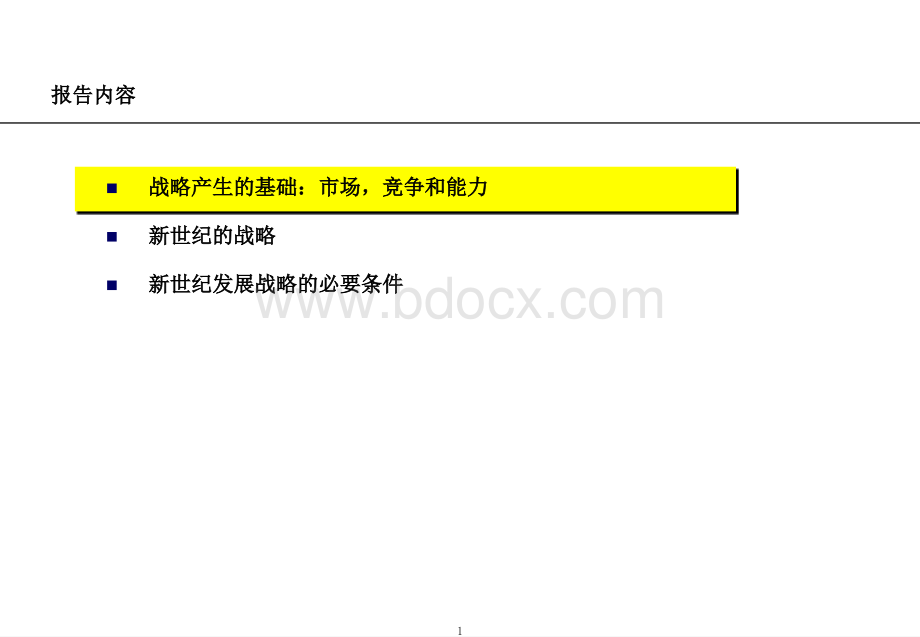 报告内容

■ 战略产生的基础：市场，竞争和能力

■ 新世纪的战略

■ 新世纪发展战略的必要条件

www.bdocx.com

1